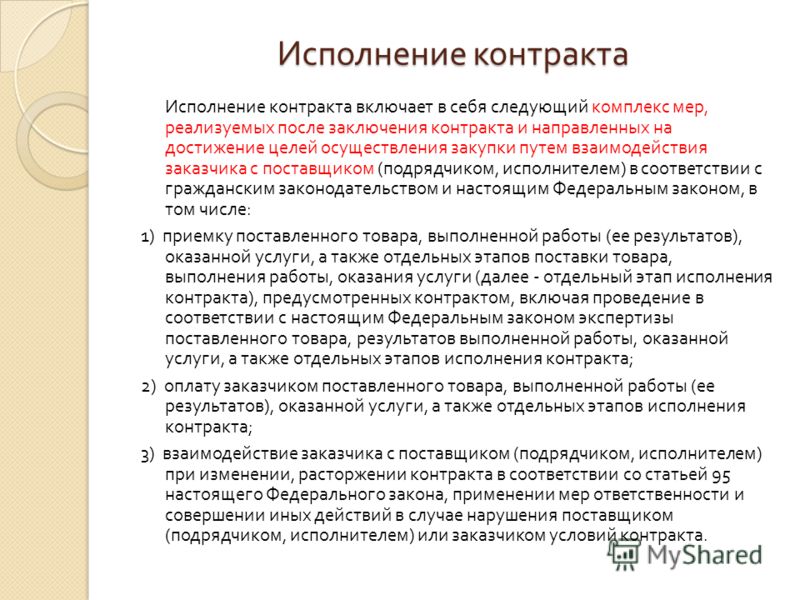 Исполнение контракта

Исполнение контракта включает в себя следующий комплекс мер, реализуемых после заключения контракта и направленных на достижение целей осуществления закупки путем взаимодействия заказчика с поставщиком (подрядчиком, исполнителем) в соответствии с гражданским законодательством и настоящим Федеральным законом, в том числе:

1) приемку поставленного товара, выполненной работы (ее результатов), оказанной услуги, а также отдельных этапов поставки товара, выполнения работы, оказания услуги (далее - отдельный этап исполнения контракта), предусмотренных контрактом, включая проведение в соответствии с настоящим Федеральным законом экспертизы поставленного товара, результатов выполненной работы, оказанной услуги, а также отдельных этапов исполнения контракта;

2) оплату заказчиком поставленного товара, выполненной работы (ее результатов), оказанной услуги, а также отдельных этапов исполнения контракта;

3) взаимодействие заказчика с поставщиком (подрядчиком, исполнителем) при изменении, расторжении контракта в соответствии со статьей 95 настоящего Федерального закона, применении мер ответственности и совершении иных действий в случае нарушения поставщиком (подрядчиком, исполнителем) или заказчиком условий контракта.

MyShared